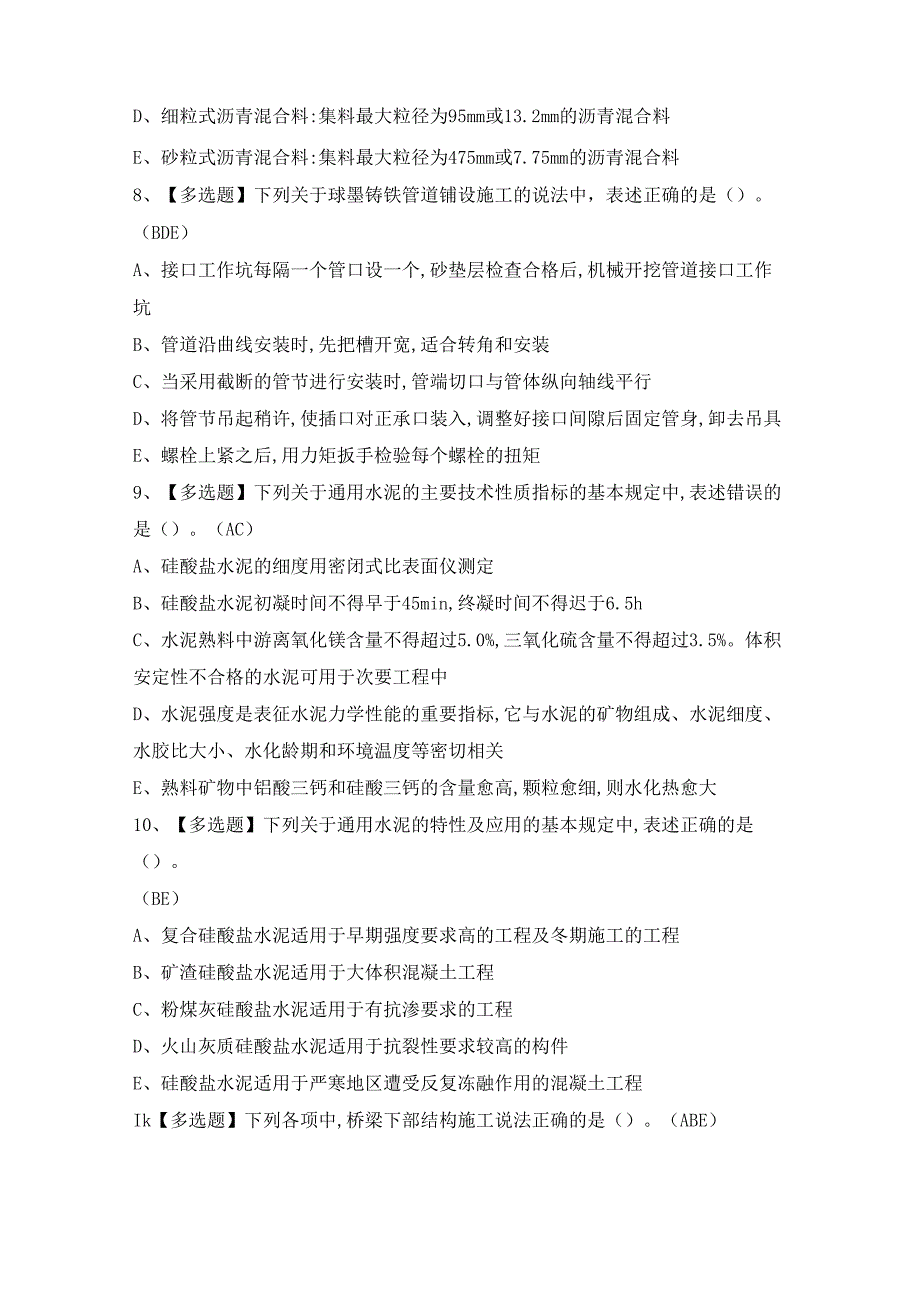 D、细粒式沥青混合料:集料最大粒径为95mm或13.2mm的沥青混合料

E、砂粒式沥青混合料:集料最大粒径为475mm或7.75mm的沥青混合料

8、【多选题】下列关于球墨铸铁管道铺设施工的说法中，表述正确的是（）。（BDE）

A、接口工作坑每隔一个管口设一个,砂垫层检查合格后,机械开挖管道接口工作坑

B、管道沿曲线安装时,先把槽开宽,适合转角和安装

C、当采用截断的管节进行安装时,管端切口与管体纵向轴线平行

D、将管节吊起稍许,使插口对正承口装入,调整好接口间隙后固定管身,卸去吊具

E、螺栓上紧之后,用力矩扳手检验每个螺栓的扭矩

9、【多选题】下列关于通用水泥的主要技术性质指标的基本规定中,表述错误的是（）。（AC）

A、硅酸盐水泥的细度用密闭式比表面仪测定

B、硅酸盐水泥初凝时间不得早于45min,终凝时间不得迟于6.5h

C、水泥熟料中游离氧化镁含量不得超过5.0%,三氧化硫含量不得超过3.5%。体积安定性不合格的水泥可用于次要工程中

D、水泥强度是表征水泥力学性能的重要指标,它与水泥的矿物组成、水泥细度、水胶比大小、水化龄期和环境温度等密切相关

E、熟料矿物中铝酸三钙和硅酸三钙的含量愈高,颗粒愈细,则水化热愈大

10、【多选题】下列关于通用水泥的特性及应用的基本规定中,表述正确的是（）。

（BE）

A、复合硅酸盐水泥适用于早期强度要求高的工程及冬期施工的工程

B、矿渣硅酸盐水泥适用于大体积混凝土工程

C、粉煤灰硅酸盐水泥适用于有抗渗要求的工程

D、火山灰质硅酸盐水泥适用于抗裂性要求较高的构件

E、硅酸盐水泥适用于严寒地区遭受反复冻融作用的混凝土工程

Ik【多选题】下列各项中,桥梁下部结构施工说法正确的是（）。（ABE）